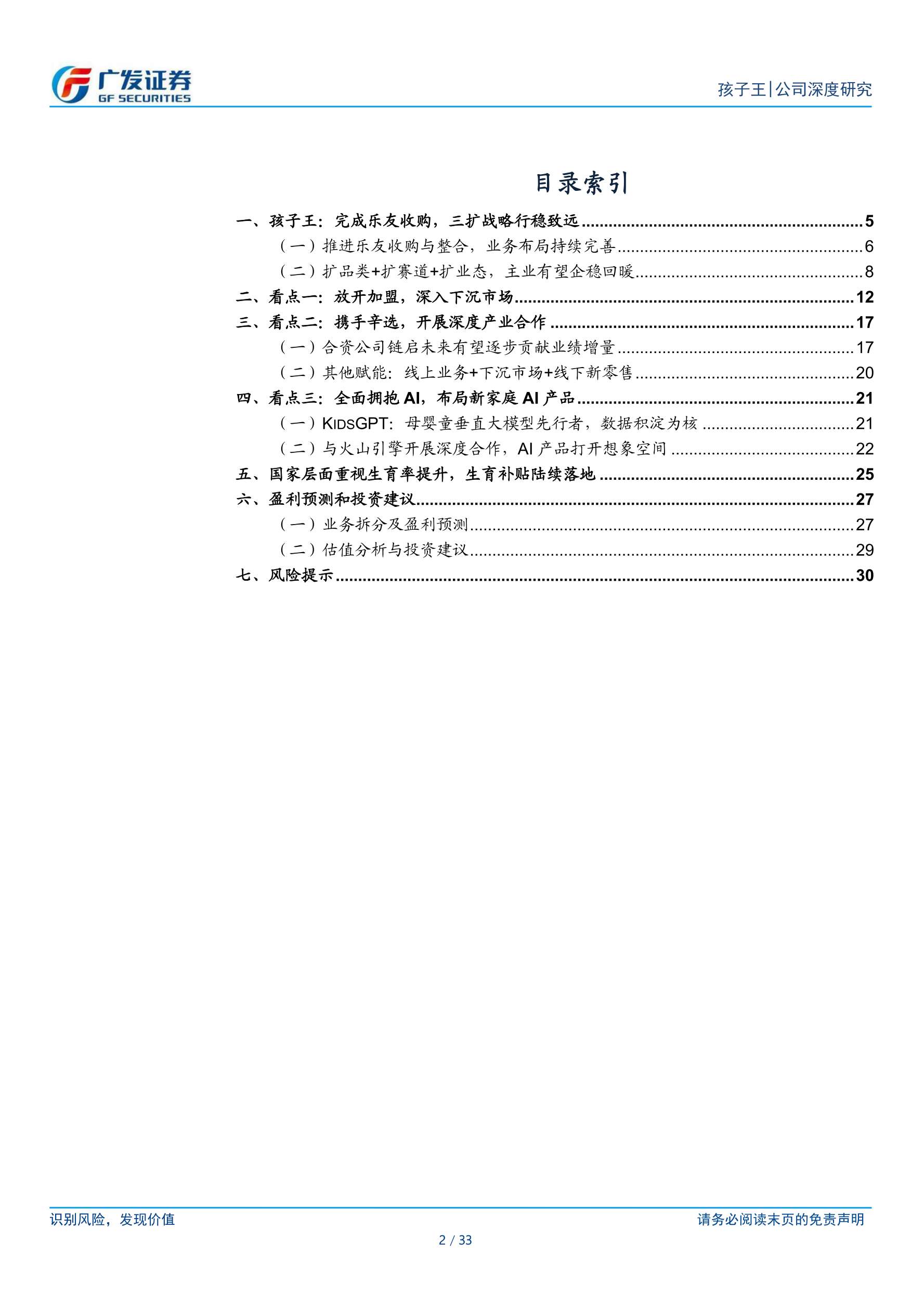 广发证券
GF SECURITIES

孩子王|公司深度研究

目录索引

一、孩子王：完成乐友收购，三扩战略行稳致远 ........ 5
（一）推进乐友收购与整合，业务布局持续完善 ........ 6
（二）扩品类+扩赛道+扩业态，主业有望企稳回暖 ........ 8
二、看点一：放开加盟，深入下沉市场 ........ 12
三、看点二：携手辛选，开展深度产业合作 ........ 17
（一）合资公司链启未来有望逐步贡献业绩增量 ........ 17
（二）其他赋能：线上业务+下沉市场+线下新零售 ........ 20
四、看点三：全面拥抱 AI，布局新家庭 AI 产品 ........ 21
（一）KIDSGPT：母婴童垂直大模型先行者，数据积淀为核 ........ 21
（二）与火山引擎开展深度合作，AI 产品打开想象空间 ........ 22
五、国家层面重视生育率提升，生育补贴陆续落地 ........ 25
六、盈利预测和投资建议 ........ 27
（一）业务拆分及盈利预测 ........ 27
（二）估值分析与投资建议 ........ 29
七、风险提示 ........ 30

识别风险，发现价值

请务必阅读末页的免责声明

2 / 33